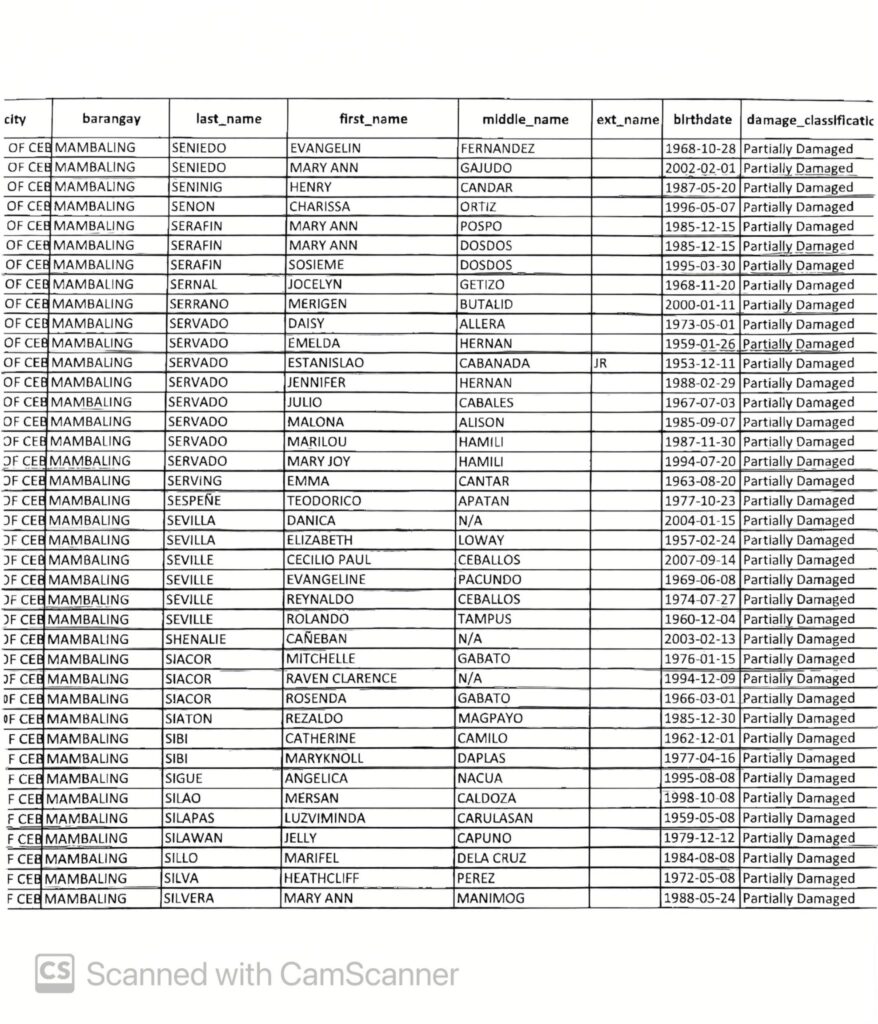 | city | barangay | last_name | first_name | middle_name | ext_name | birthdate | damage_classificatic |
|---|---|---|---|---|---|---|---|
| OF CEB | MAMBALING | SENIEDO | EVANGELIN | FERNANDEZ | | 1968-10-28 | Partially Damaged |
| OF CEB | MAMBALING | SENIEDO | MARY ANN | GAJUDO | | 2002-02-01 | Partially Damaged |
| OF CEB | MAMBALING | SENINIG | HENRY | CANDAR | | 1987-05-20 | Partially Damaged |
| OF CEB | MAMBALING | SENON | CHARISSA | ORTIZ | | 1996-05-07 | Partially Damaged |
| OF CEB | MAMBALING | SERAFIN | MARY ANN | POSPO | | 1985-12-15 | Partially Damaged |
| OF CEB | MAMBALING | SERAFIN | MARY ANN | DOSDOS | | 1985-12-15 | Partially Damaged |
| OF CEB | MAMBALING | SERAFIN | SOSIEME | DOSDOS | | 1995-03-30 | Partially Damaged |
| OF CEB | MAMBALING | SERNAL | JOCELYN | GETIZO | | 1968-11-20 | Partially Damaged |
| OF CEB | MAMBALING | SERRANO | MERIGEN | BUTALID | | 2000-01-11 | Partially Damaged |
| OF CEB | MAMBALING | SERVADO | DAISY | ALLERA | | 1973-05-01 | Partially Damaged |
| OF CEB | MAMBALING | SERVADO | EMELDA | HERNAN | | 1959-01-26 | Partially Damaged |
| OF CEB | MAMBALING | SERVADO | ESTANISLAO | CABANADA | JR | 1953-12-11 | Partially Damaged |
| OF CEB | MAMBALING | SERVADO | JENNIFER | HERNAN | | 1988-02-29 | Partially Damaged |
| OF CEB | MAMBALING | SERVADO | JULIO | CABALES | | 1967-07-03 | Partially Damaged |
| OF CEB | MAMBALING | SERVADO | MALONA | ALISON | | 1985-09-07 | Partially Damaged |
| OF CEB | MAMBALING | SERVADO | MARILOU | HAMILI | | 1987-11-30 | Partially Damaged |
| OF CEB | MAMBALING | SERVADO | MARY JOY | HAMILI | | 1994-07-20 | Partially Damaged |
| OF CEB | MAMBALING | SERVING | EMMA | CANTAR | | 1963-08-20 | Partially Damaged |
| OF CEB | MAMBALING | SESPEÑE | TEODORICO | APATAN | | 1977-10-23 | Partially Damaged |
| OF CEB | MAMBALING | SEVILLA | DANICA | N/A | | 2004-01-15 | Partially Damaged |
| OF CEB | MAMBALING | SEVILLA | ELIZABETH | LOWAY | | 1957-02-24 | Partially Damaged |
| OF CEB | MAMBALING | SEVILLE | CECILIO PAUL | CEBALLOS | | 2007-09-14 | Partially Damaged |
| OF CEB | MAMBALING | SEVILLE | EVANGELINE | PACUNDO | | 1969-06-08 | Partially Damaged |
| OF CEB | MAMBALING | SEVILLE | REYNALDO | CEBALLOS | | 1974-07-27 | Partially Damaged |
| OF CEB | MAMBALING | SEVILLE | ROLANDO | TAMPUS | | 1960-12-04 | Partially Damaged |
| OF CEB | MAMBALING | SHENALIE | CAÑEBAN | N/A | | 2003-02-13 | Partially Damaged |
| OF CEB | MAMBALING | SIACOR | MITCHELLE | GABATO | | 1976-01-15 | Partially Damaged |
| OF CEB | MAMBALING | SIACOR | RAVEN CLARENCE | N/A | | 1994-12-09 | Partially Damaged |
| OF CEB | MAMBALING | SIACOR | ROSENDA | GABATO | | 1966-03-01 | Partially Damaged |
| OF CEB | MAMBALING | SIATON | REZALDO | MAGPAYO | | 1985-12-30 | Partially Damaged |
| F CEB | MAMBALING | SIBI | CATHERINE | CAMILO | | 1962-12-01 | Partially Damaged |
| F CEB | MAMBALING | SIBI | MARYKNOLL | DAPLAS | | 1977-04-16 | Partially Damaged |
| F CEB | MAMBALING | SIGUE | ANGELICA | NACUA | | 1995-08-08 | Partially Damaged |
| F CEB | MAMBALING | SILAO | MERSAN | CALDOZA | | 1998-10-08 | Partially Damaged |
| F CEB | MAMBALING | SILAPAS | LUZVIMINDA | CARULASAN | | 1959-05-08 | Partially Damaged |
| F CEB | MAMBALING | SILAWAN | JELLY | CAPUNO | | 1979-12-12 | Partially Damaged |
| F CEB | MAMBALING | SILLO | MARIFEL | DELA CRUZ | | 1984-08-08 | Partially Damaged |
| F CEB | MAMBALING | SILVA | HEATHCLIFF | PEREZ | | 1972-05-08 | Partially Damaged |
| F CEB | MAMBALING | SILVERA | MARY ANN | MANIMOG | | 1988-05-24 | Partially Damaged |

CS Scanned with CamScanner